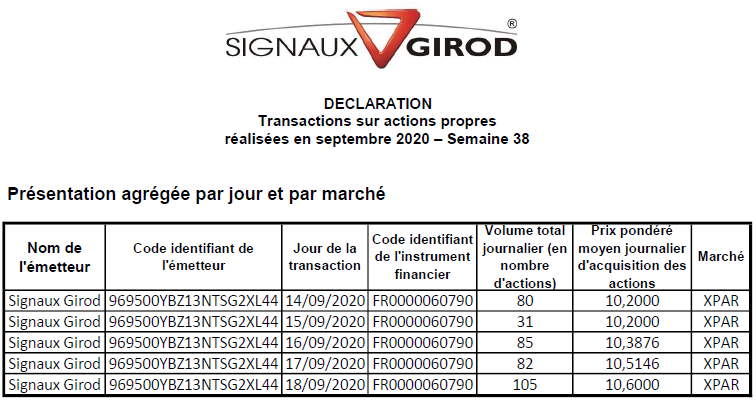 SIGNAUX GIROD®

DECLARATION
Transactions sur actions propres
réalisées en septembre 2020 – Semaine 38

Présentation agrégée par jour et par marché

| Nom de l'émetteur | Code identifiant de l'émetteur | Jour de la transaction | Code identifiant de l'instrument financier | Volume total journalier (en nombre d'actions) | Prix pondéré moyen journalier d'acquisition des actions | Marché |
|---|---|---|---|---|---|---|
| Signaux Girod | 969500YBZ13NTSG2XL44 | 14/09/2020 | FR0000060790 | 80 | 10,2000 | XPAR |
| Signaux Girod | 969500YBZ13NTSG2XL44 | 15/09/2020 | FR0000060790 | 31 | 10,2000 | XPAR |
| Signaux Girod | 969500YBZ13NTSG2XL44 | 16/09/2020 | FR0000060790 | 85 | 10,3876 | XPAR |
| Signaux Girod | 969500YBZ13NTSG2XL44 | 17/09/2020 | FR0000060790 | 82 | 10,5146 | XPAR |
| Signaux Girod | 969500YBZ13NTSG2XL44 | 18/09/2020 | FR0000060790 | 105 | 10,6000 | XPAR |